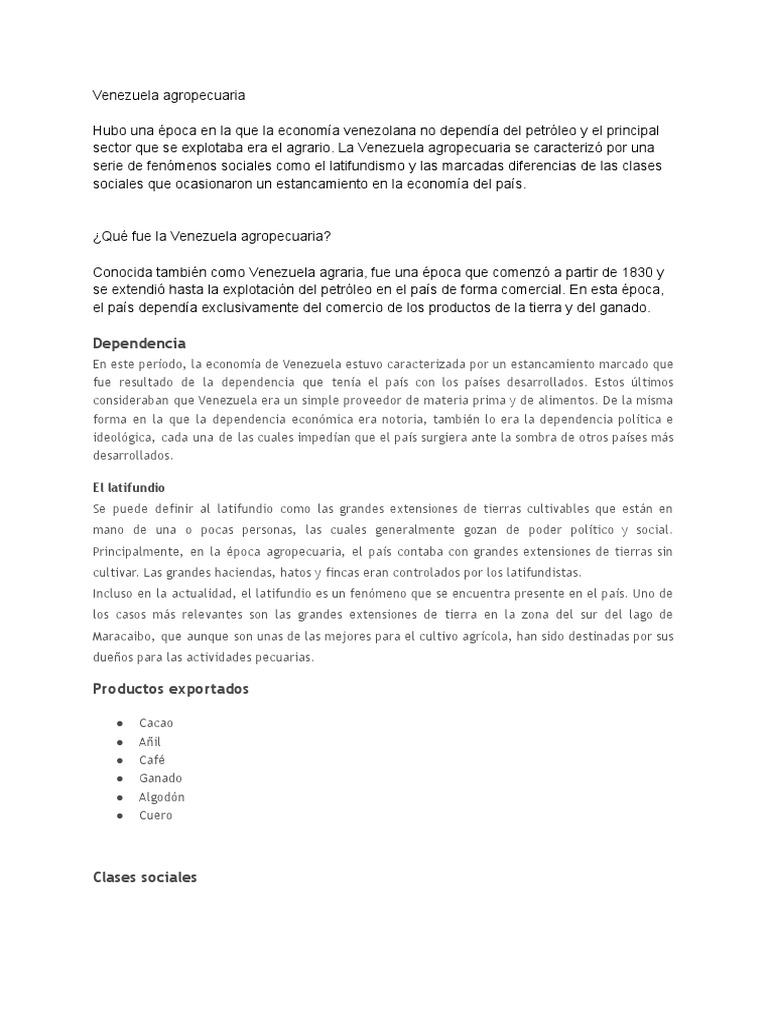 Venezuela agropecuaria

Hubo una época en la que la economía venezolana no dependía del petróleo y el principal sector que se explotaba era el agrario. La Venezuela agropecuaria se caracterizó por una serie de fenómenos sociales como el latifundismo y las marcadas diferencias de las clases sociales que ocasionaron un estancamiento en la economía del país.

¿Qué fue la Venezuela agropecuaria?

Conocida también como Venezuela agraria, fue una época que comenzó a partir de 1830 y se extendió hasta la explotación del petróleo en el país de forma comercial. En esta época, el país dependía exclusivamente del comercio de los productos de la tierra y del ganado.

Dependencia

En este período, la economía de Venezuela estuvo caracterizada por un estancamiento marcado que fue resultado de la dependencia que tenía el país con los países desarrollados. Estos últimos consideraban que Venezuela era un simple proveedor de materia prima y de alimentos. De la misma forma en la que la dependencia económica era notoria, también lo era la dependencia política e ideológica, cada una de las cuales impedían que el país surgiera ante la sombra de otros países más desarrollados.

El latifundio

Se puede definir al latifundio como las grandes extensiones de tierras cultivables que están en mano de una o pocas personas, las cuales generalmente gozan de poder político y social. Principalmente, en la época agropecuaria, el país contaba con grandes extensiones de tierras sin cultivar. Las grandes haciendas, hatos y fincas eran controlados por los latifundistas.
Incluso en la actualidad, el latifundio es un fenómeno que se encuentra presente en el país. Uno de los casos más relevantes son las grandes extensiones de tierra en la zona del sur del lago de Maracaibo, que aunque son unas de las mejores para el cultivo agrícola, han sido destinadas por sus dueños para las actividades pecuarias.

Productos exportados

● Cacao
● Añil
● Café
● Ganado
● Algodón
● Cuero

Clases sociales